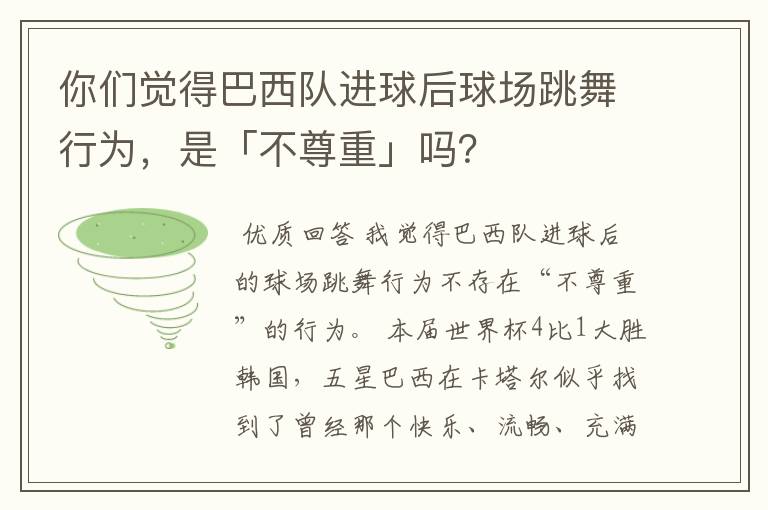 你们觉得巴西队进球后球场跳舞行为，是「不尊重」吗?

优质回答 我觉得巴西队进球后的球场跳舞行为不存在“不尊重”的行为。 本届世界杯4比1大胜韩国，五星巴西在卡塔尔似乎找到了曾经那个快乐、流畅、充满